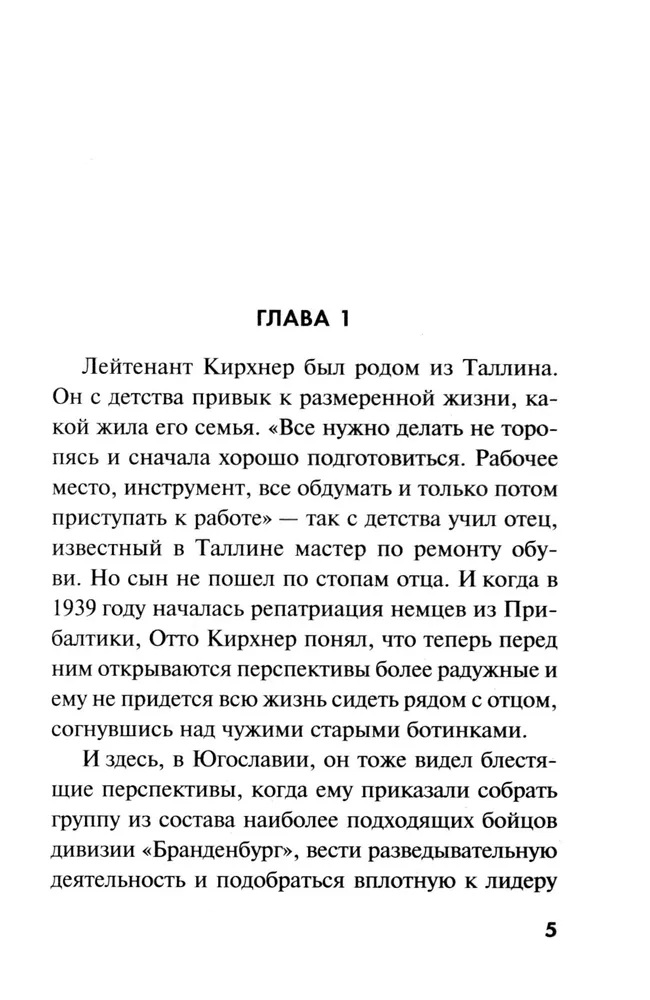 ГЛАВА 1

Лейтенант Кирхнер был родом из Таллина. Он с детства привык к размеренной жизни, какой жила его семья. «Все нужно делать не торопясь и сначала хорошо подготовиться. Рабочее место, инструмент, все обдумать и только потом приступать к работе» — так с детства учил отец, известный в Таллине мастер по ремонту обуви. Но сын не пошел по стопам отца. И когда в 1939 году началась репатриация немцев из Прибалтики, Отто Кирхнер понял, что теперь перед ним открываются перспективы более радужные и ему не придется всю жизнь сидеть рядом с отцом, согнувшись над чужими старыми ботинками.

И здесь, в Югославии, он тоже видел блестящие перспективы, когда ему приказали собрать группу из состава наиболее подходящих бойцов дивизии «Бранденбург», вести разведывательную деятельность и подобраться вплотную к лидеру

5